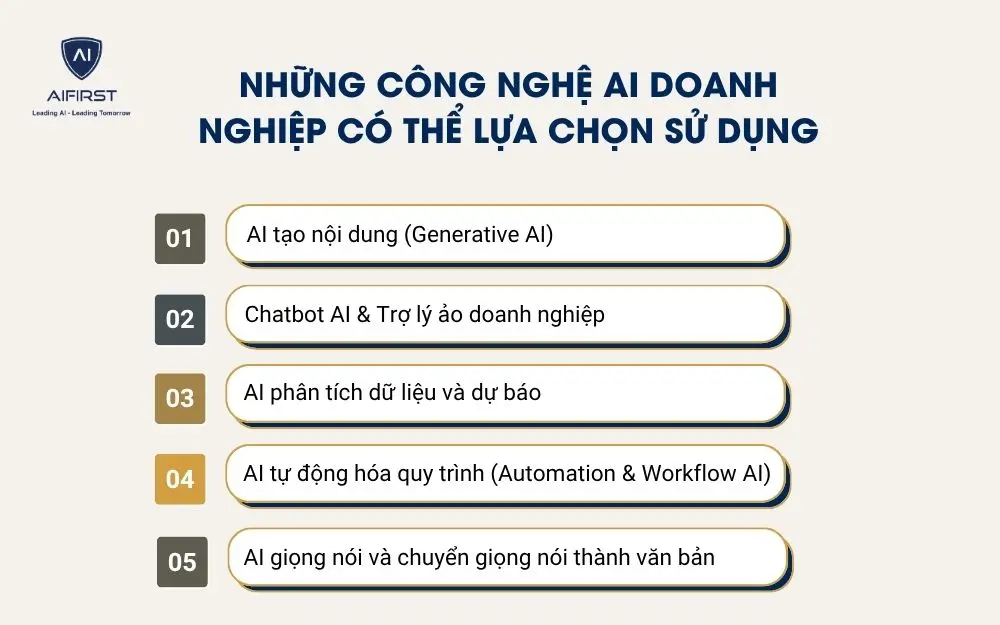 AI
AIFIRST
Leading AI - Leading Tomorrow

NHỮNG CÔNG NGHỆ AI DOANH NGHIỆP CÓ THỂ LỰA CHỌN SỬ DỤNG

01 AI tạo nội dung (Generative AI)

02 Chatbot AI & Trợ lý ảo doanh nghiệp

03 AI phân tích dữ liệu và dự báo

04 AI tự động hóa quy trình (Automation & Workflow AI)

05 AI giọng nói và chuyển giọng nói thành văn bản